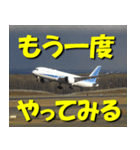 もう一度

やってみる